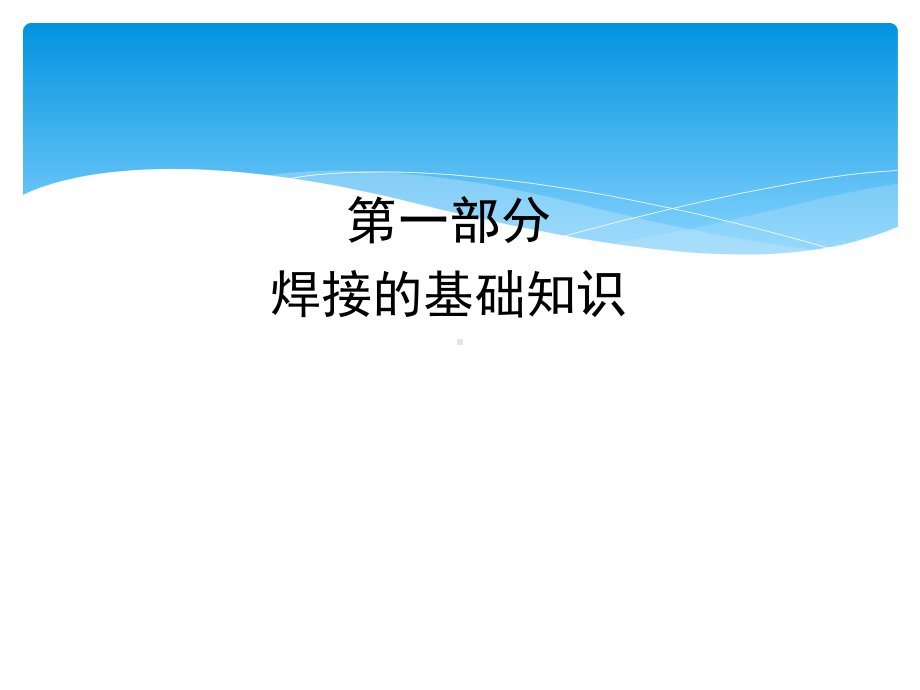 第一部分
焊接的基础知识